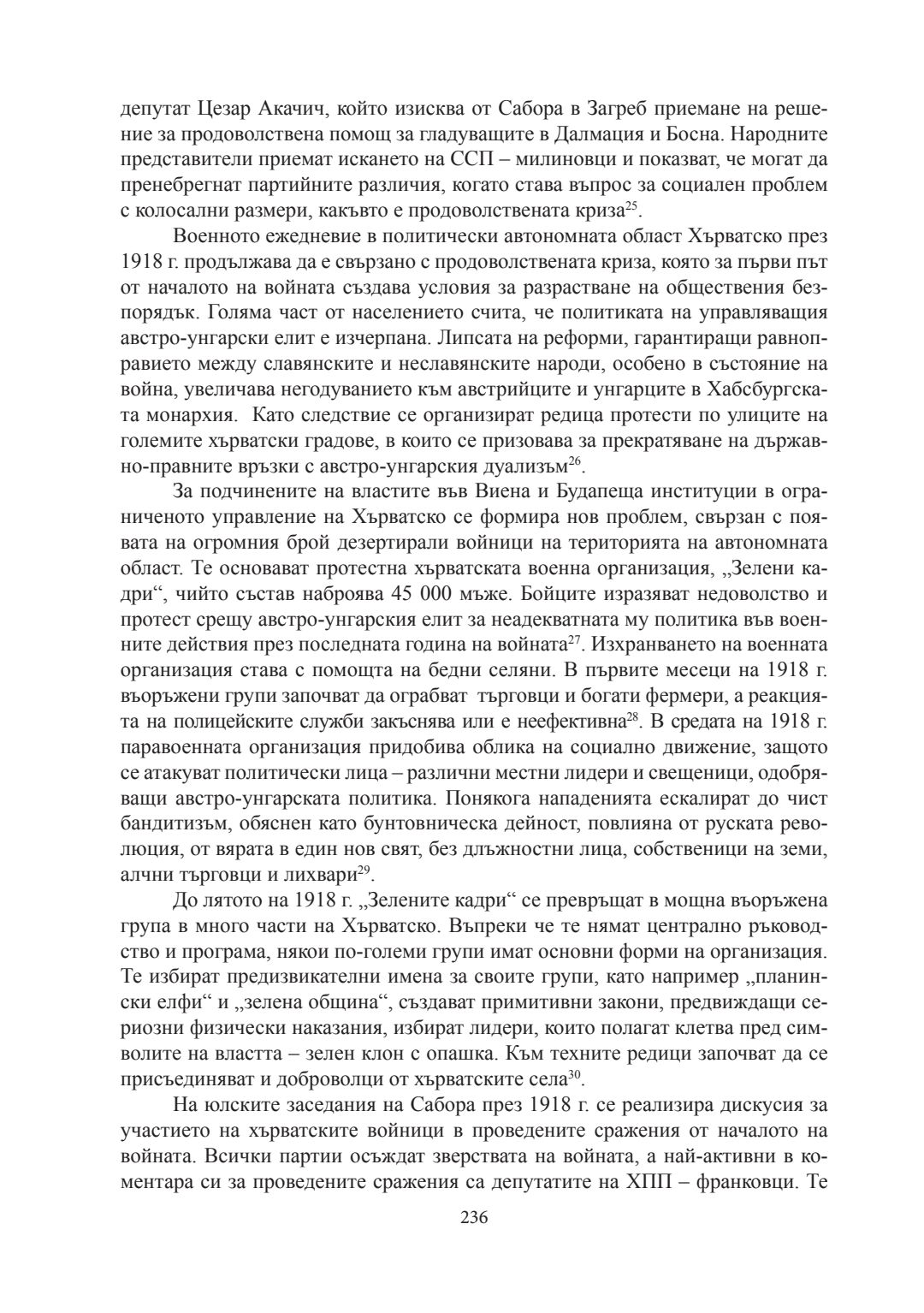 депутат Цезар Акачич, който изисква от Сабора в Загреб приемане на решение за продоволствена помощ за гладуващите в Далмация и Босна. Народните представители приемат искането на ССП – милиновци и показват, че могат да пренебрегнат партийните различия, когато става въпрос за социален проблем с колосални размери, какъвто е продоволствената криза$^{25}$.

Военното ежедневие в политически автономната област Хърватско през 1918 г. продължава да е свързано с продоволствената криза, която за първи път от началото на войната създава условия за разрастване на обществения безпорядък. Голяма част от населението счита, че политиката на управляващия австро-унгарски елит е изчерпана. Липсата на реформи, гарантиращи равноправието между славянските и неславянските народи, особено в състояние на война, увеличава негодуванието към австрийците и унгарците в Хабсбургската монархия. Като следствие се организират редица протести по улиците на големите хърватски градове, в които се призовава за прекратяване на държавно-правните връзки с австро-унгарския дуализъм$^{26}$.

За подчинените на властите във Виена и Будапеща институции в ограниченото управление на Хърватско се формира нов проблем, свързан с появата на огромния брой дезертирали войници на територията на автономната област. Те основават протестна хърватската военна организация, „Зелени кадри“, чийто състав наброява 45 000 мъже. Бойците изразяват недоволство и протест срещу австро-унгарския елит за неадекватната му политика във военните действия през последната година на войната$^{27}$. Изхранването на военната организация става с помощта на бедни селяни. В първите месеци на 1918 г. въоръжени групи започват да ограбват търговци и богати фермери, а реакцията на полицейските служби закъснява или е неефективна$^{28}$. В средата на 1918 г. паравоенната организация придобива облика на социално движение, защото се атакуват политически лица – различни местни лидери и свещеници, одобряващи австро-унгарската политика. Понякога нападенията ескалират до чист бандитизъм, обяснен като бунтовническа дейност, повлияна от руската революция, от вярата в един нов свят, без длъжностни лица, собственици на земи, алчни търговци и лихвари$^{29}$.

До лятото на 1918 г. „Зелените кадри“ се превръщат в мощна въоръжена група в много части на Хърватско. Въпреки че те нямат централно ръководство и програма, някои по-големи групи имат основни форми на организация. Те избират предизвикателни имена за своите групи, като например „планински елфи“ и „зелена община“, създават примитивни закони, предвиждащи сериозни физически наказания, избират лидери, които полагат клетва пред символите на властта – зелен клон с опашка. Към техните редици започват да се присъединяват и доброволци от хърватските села$^{30}$.

На юлските заседания на Сабора през 1918 г. се реализира дискусия за участието на хърватските войници в проведените сражения от началото на войната. Всички партии осъждат зверствата на войната, а най-активни в коментара си за проведените сражения са депутатите на ХПП – франковци. Те

236